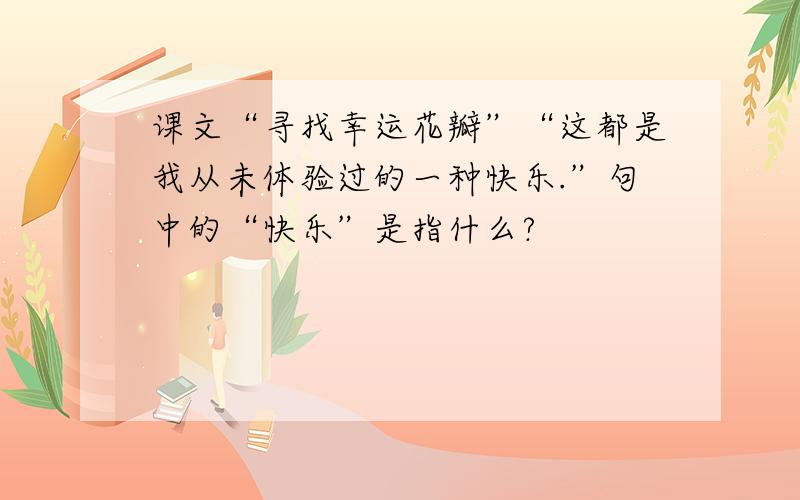 课文“寻找幸运花瓣”“这都是我从未体验过的一种快乐.”句中的“快乐”是指什么?